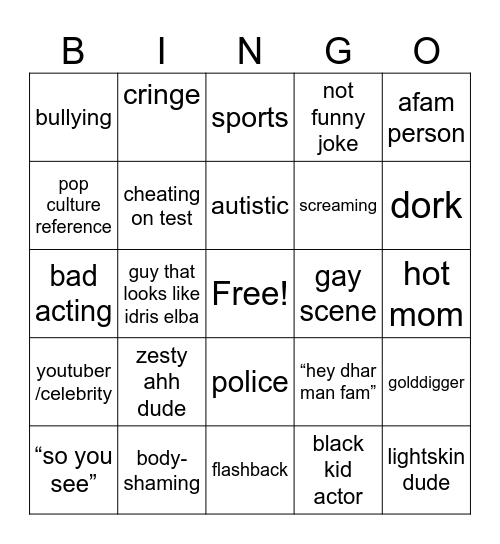 | B | I | N | G | O |
|---|---|---|---|---|
| bullying | cringe | sports | not funny joke | afam person |
| pop culture reference | cheating on test | autistic | screaming | dork |
| bad acting | guy that looks like idris elba | Free! | gay scene | hot mom |
| youtuber /celebrity | zesty ahh dude | police | “hey dhar man fam” | golddigger |
| “so you see” | body-shaming | flashback | black kid actor | lightskin dude |